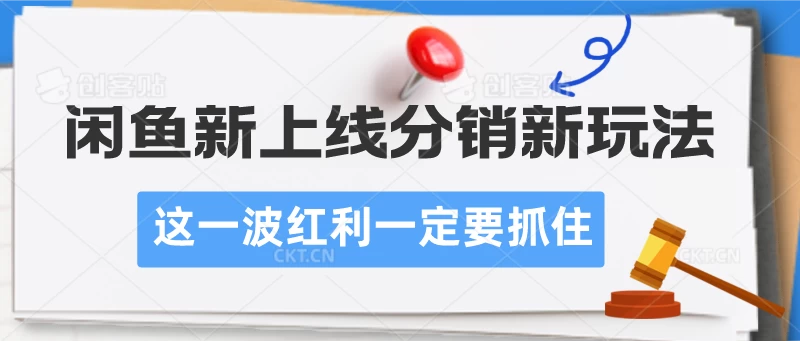 创客贴 创客贴

闲鱼新上线分销新玩法

这一波红利一定要抓住

CKT.CN CKT.CN